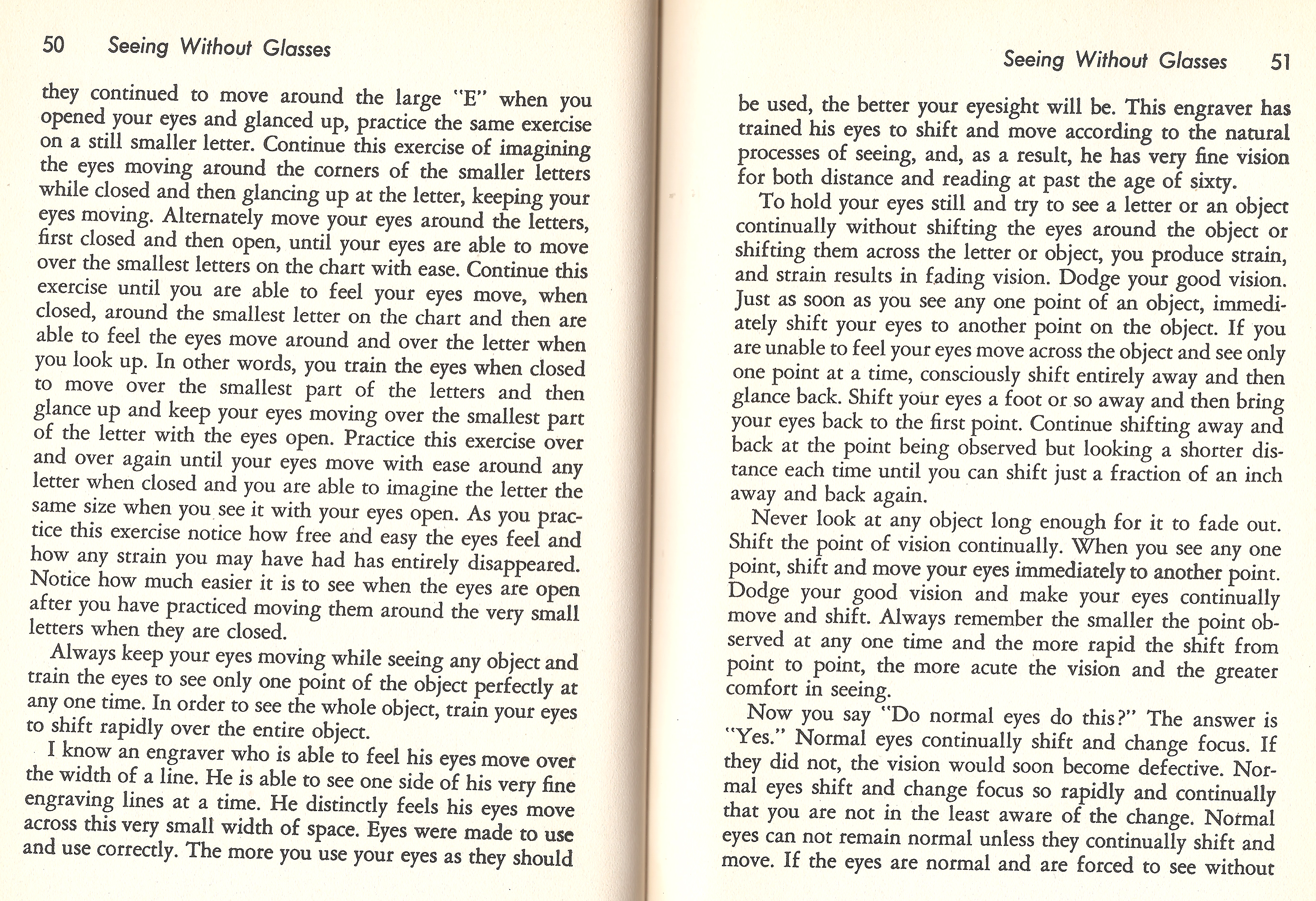 50 Seeing Without Glasses

they continued to move around the large "E" when you opened your eyes and glanced up, practice the same exercise on a still smaller letter. Continue this exercise of imagining the eyes moving around the corners of the smaller letters while closed and then glancing up at the letter, keeping your eyes moving. Alternately move your eyes around the letters, first closed and then open, until your eyes are able to move over the smallest letters on the chart with ease. Continue this exercise until you are able to feel your eyes move, when closed, around the smallest letter on the chart and then are able to feel the eyes move around and over the letter when you look up. In other words, you train the eyes when closed to move over the smallest part of the letters and then glance up and keep your eyes moving over the smallest part of the letter with the eyes open. Practice this exercise over and over again until your eyes move with ease around any letter when closed and you are able to imagine the letter the same size when you see it with your eyes open. As you practice this exercise notice how free and easy the eyes feel and how any strain you may have had has entirely disappeared. Notice how much easier it is to see when the eyes are open after you have practiced moving them around the very small letters when they are closed.

Always keep your eyes moving while seeing any object and train the eyes to see only one point of the object perfectly at any one time. In order to see the whole object, train your eyes to shift rapidly over the entire object.

I know an engraver who is able to feel his eyes move over the width of a line. He is able to see one side of his very fine engraving lines at a time. He distinctly feels his eyes move across this very small width of space. Eyes were made to use and use correctly. The more you use your eyes as they should

Seeing Without Glasses 51

be used, the better your eyesight will be. This engraver has trained his eyes to shift and move according to the natural processes of seeing, and, as a result, he has very fine vision for both distance and reading at past the age of sixty.

To hold your eyes still and try to see a letter or an object continually without shifting the eyes around the object or shifting them across the letter or object, you produce strain, and strain results in fading vision. Dodge your good vision. Just as soon as you see any one point of an object, immediately shift your eyes to another point on the object. If you are unable to feel your eyes move across the object and see only one point at a time, consciously shift entirely away and then glance back. Shift your eyes a foot or so away and then bring your eyes back to the first point. Continue shifting away and back at the point being observed but looking a shorter distance each time until you can shift just a fraction of an inch away and back again.

Never look at any object long enough for it to fade out. Shift the point of vision continually. When you see any one point, shift and move your eyes immediately to another point. Dodge your good vision and make your eyes continually move and shift. Always remember the smaller the point observed at any one time and the more rapid the shift from point to point, the more acute the vision and the greater comfort in seeing.

Now you say "Do normal eyes do this?" The answer is "Yes." Normal eyes continually shift and change focus. If they did not, the vision would soon become defective. Normal eyes shift and change focus so rapidly and continually that you are not in the least aware of the change. Normal eyes can not remain normal unless they continually shift and move. If the eyes are normal and are forced to see without